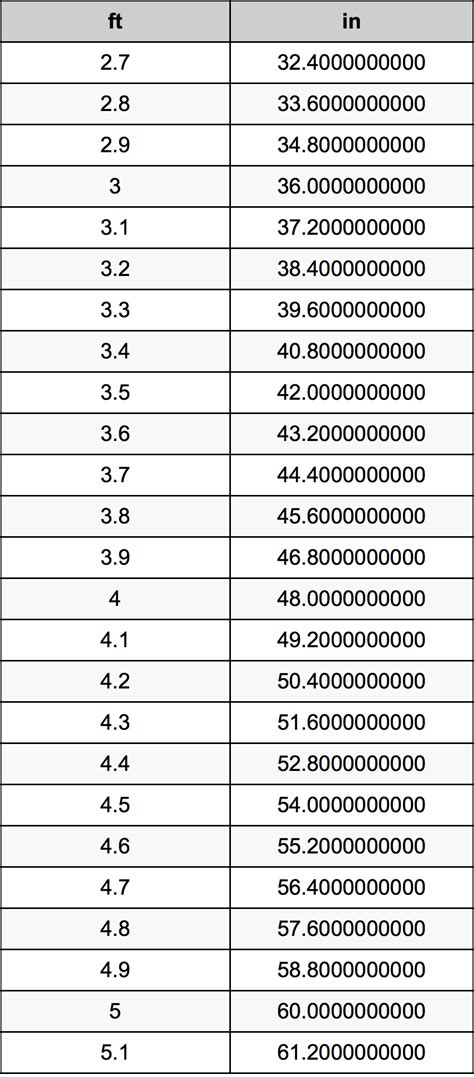 | ft | in |
|---|---|
| 2.7 | 32.4000000000 |
| 2.8 | 33.6000000000 |
| 2.9 | 34.8000000000 |
| 3 | 36.0000000000 |
| 3.1 | 37.2000000000 |
| 3.2 | 38.4000000000 |
| 3.3 | 39.6000000000 |
| 3.4 | 40.8000000000 |
| 3.5 | 42.0000000000 |
| 3.6 | 43.2000000000 |
| 3.7 | 44.4000000000 |
| 3.8 | 45.6000000000 |
| 3.9 | 46.8000000000 |
| 4 | 48.0000000000 |
| 4.1 | 49.2000000000 |
| 4.2 | 50.4000000000 |
| 4.3 | 51.6000000000 |
| 4.4 | 52.8000000000 |
| 4.5 | 54.0000000000 |
| 4.6 | 55.2000000000 |
| 4.7 | 56.4000000000 |
| 4.8 | 57.6000000000 |
| 4.9 | 58.8000000000 |
| 5 | 60.0000000000 |
| 5.1 | 61.2000000000 |